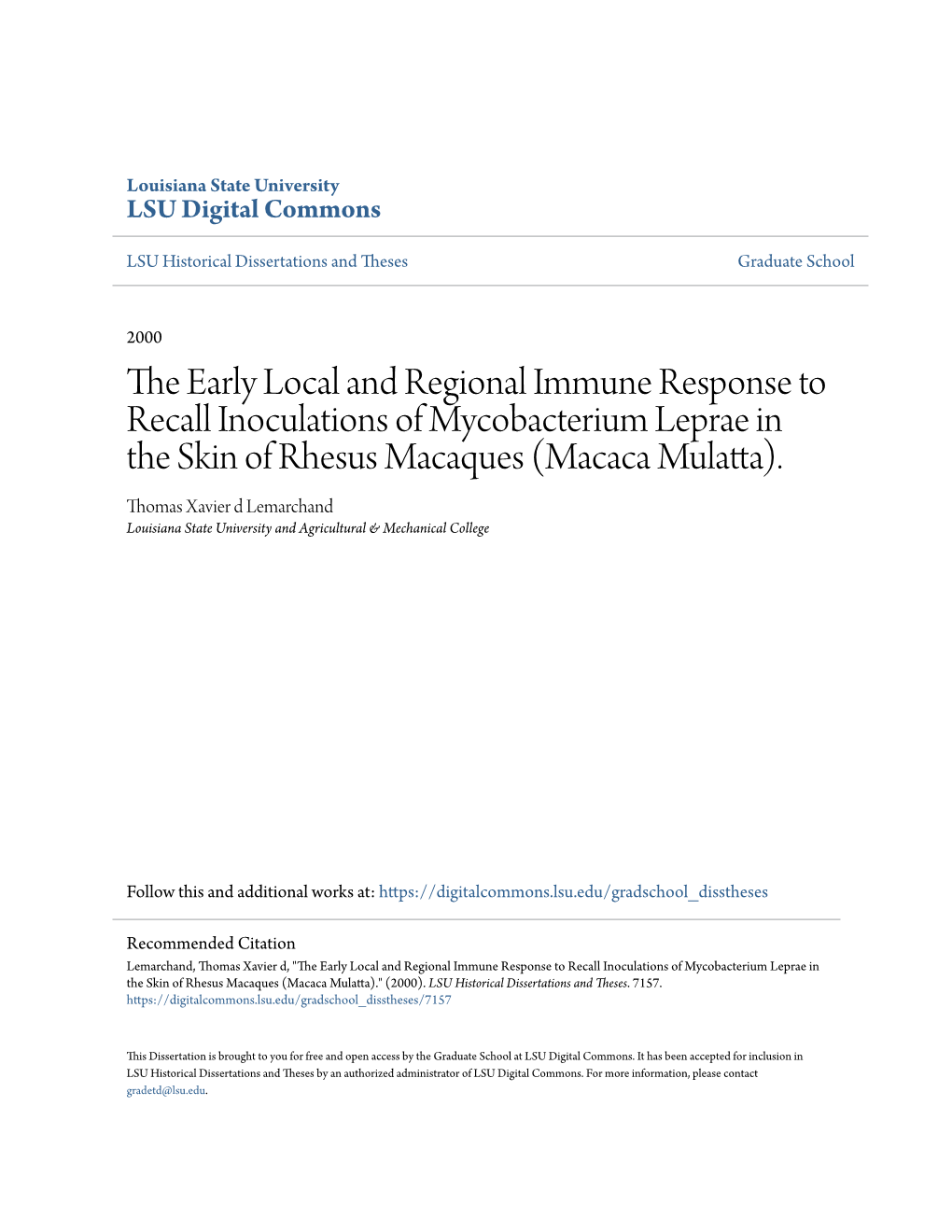 Louisiana State University
LSU Digital Commons

LSU Historical Dissertations and Theses

Graduate School

2000

The Early Local and Regional Immune Response to Recall Inoculations of Mycobacterium Leprae in the Skin of Rhesus Macaques (Macaca Mulatta).

Thomas Xavier d Lemarchand
Louisiana State University and Agricultural & Mechanical College

Follow this and additional works at: https://digitalcommons.lsu.edu/gradschool_disstheses

Recommended Citation
Lemarchand, Thomas Xavier d, "The Early Local and Regional Immune Response to Recall Inoculations of Mycobacterium Leprae in the Skin of Rhesus Macaques (Macaca Mulatta)." (2000). LSU Historical Dissertations and Theses. 7157.
https://digitalcommons.lsu.edu/gradschool_disstheses/7157

This Dissertation is brought to you for free and open access by the Graduate School at LSU Digital Commons. It has been accepted for inclusion in LSU Historical Dissertations and Theses by an authorized administrator of LSU Digital Commons. For more information, please contact gradetd@lsu.edu.